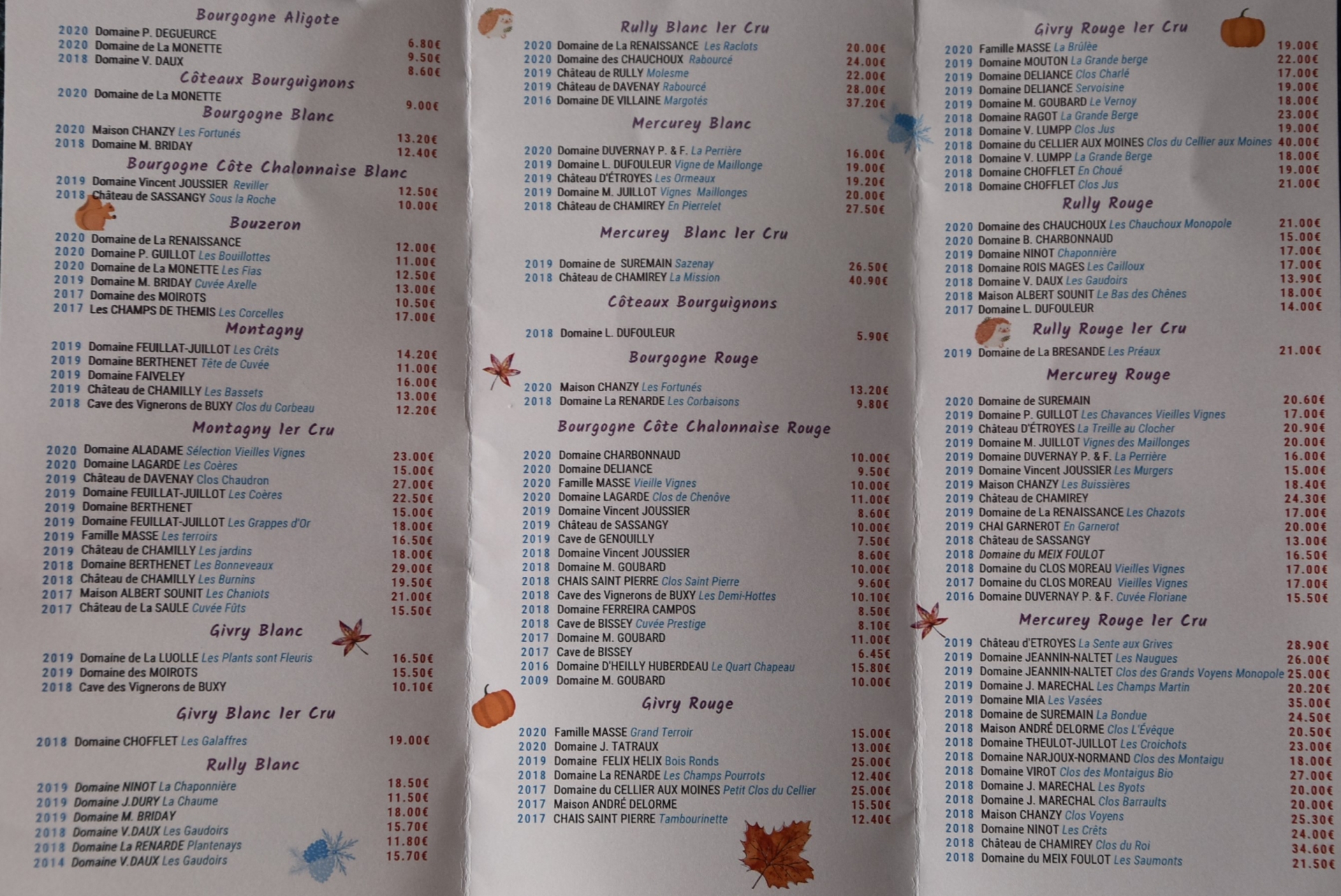 Bourgogne Aligote

2020 Domaine P. DEGUEURCE 6.80€
2020 Domaine de La MONETTE 9.50€
2018 Domaine V. DAUX 8.60€

Côteaux Bourguignons

2020 Domaine de La MONETTE 9.00€

Bourgogne Blanc

2020 Maison CHANZY Les Fortunés 13.20€
2018 Domaine M. BRIDAY 12.40€

Bourgogne Côte Chalonnaise Blanc

2019 Domaine Vincent JOUSSIER Reviller 12.50€
2018 Château de SASSANGY Sous la Roche 10.00€

Bouzeron

2020 Domaine de La RENAISSANCE 12.00€
2020 Domaine P. GUILLOT Les Bouillottes 11.00€
2020 Domaine de La MONETTE Les Fias 12.50€
2019 Domaine M. BRIDAY Cuvée Axelle 13.00€
2017 Domaine des MOIROTS 10.50€
2017 Les CHAMPS DE THEMIS Les Corcelles 17.00€

Montagny

2019 Domaine FEUILLAT-JUILLOT Les Crêts 14.20€
2019 Domaine BERTHENET Tête de Cuvée 11.00€
2019 Domaine FAIVELEY 16.00€
2019 Château de CHAMILLY Les Bassets 13.00€
2018 Cave des Vignerons de BUXY Clos du Corbeau 12.20€

Montagny 1er Cru

2020 Domaine ALADAME Sélection Vieilles Vignes 23.00€
2020 Domaine LAGARDE Les Coères 15.00€
2019 Château de DAVENAY Clos Chaudron 27.00€
2019 Domaine FEUILLAT-JUILLOT Les Coères 22.50€
2019 Domaine BERTHENET 15.00€
2019 Domaine FEUILLAT-JUILLOT Les Grappes d'Or 18.00€
2019 Famille MASSE Les terroirs 16.50€
2019 Château de CHAMILLY Les jardins 18.00€
2018 Domaine BERTHENET Les Bonneveaux 29.00€
2018 Château de CHAMILLY Les Burnins 19.50€
2017 Maison ALBERT SOUNIT Les Chaniots 21.00€
2017 Château de La SAULE Cuvée Fûts 15.50€

Givry Blanc

2019 Domaine de La LUOLLE Les Plants sont Fleuris 16.50€
2019 Domaine des MOIROTS 15.50€
2018 Cave des Vignerons de BUXY 10.10€

Givry Blanc 1er Cru

2018 Domaine CHOFFLET Les Galaffres 19.00€

Rully Blanc

2019 Domaine NINOT La Chaponnière 18.50€
2019 Domaine J.DURY La Chaume 11.50€
2019 Domaine M. BRIDAY 18.00€
2018 Domaine V.DAUX Les Gaudoirs 15.70€
2018 Domaine La RENARDE Plantenays 11.80€
2014 Domaine V.DAUX Les Gaudoirs 15.70€

Rully Blanc 1er Cru

2020 Domaine de La RENAISSANCE Les Raclots 20.00€
2020 Domaine des CHAUCHOUX Rabourcé 24.00€
2019 Château de RULLY Molesme 22.00€
2019 Château de DAVENAY Rabourcé 28.00€
2016 Domaine DE VILLAINE Margotés 37.20€

Mercurey Blanc

2020 Domaine DUVERNAY P. & F. La Perrière 16.00€
2019 Domaine L. DUFOULEUR Vigne de Maillonge 19.00€
2019 Château D'ÉTROYES Les Ormeaux 19.20€
2019 Domaine M. JUILLOT Vignes Maillonges 20.00€
2018 Château de CHAMIREY En Pierrelet 27.50€

Mercurey Blanc 1er Cru

2019 Domaine de SUREMAIN Sazenay 26.50€
2018 Château de CHAMIREY La Mission 40.90€

Côteaux Bourguignons

2018 Domaine L. DUFOULEUR 5.90€

Bourgogne Rouge

2020 Maison CHANZY Les Fortunés 13.20€
2018 Domaine La RENARDE Les Corbaisons 9.80€

Bourgogne Côte Chalonnaise Rouge

2020 Domaine CHARBONNAUD 10.00€
2020 Domaine DELIANCE 9.50€
2020 Famille MASSE Vieille Vignes 10.00€
2020 Domaine LAGARDE Clos de Chenôve 11.00€
2019 Domaine Vincent JOUSSIER 8.60€
2019 Château de SASSANGY 10.00€
2019 Cave de GENOUILLY 7.50€
2018 Domaine Vincent JOUSSIER 8.60€
2018 Domaine M. GOUBARD 10.00€
2018 CHAIS SAINT PIERRE Clos Saint Pierre 9.60€
2018 Cave des Vignerons de BUXY Les Demi-Hottes 10.10€
2018 Domaine FERREIRA CAMPOS 8.50€
2018 Cave de BISSEY Cuvée Prestige 8.10€
2017 Domaine M. GOUBARD 11.00€
2017 Cave de BISSEY 6.45€
2016 Domaine D'HEILLY HUBERDEAU Le Quart Chapeau 15.80€
2009 Domaine M. GOUBARD 10.00€

Givry Rouge

2020 Famille MASSE Grand Terroir 15.00€
2020 Domaine J. TATRAUX 13.00€
2019 Domaine FELIX HELIX Bois Ronds 25.00€
2018 Domaine La RENARDE Les Champs Pourrots 12.40€
2017 Domaine du CELLIER AUX MOINES Petit Clos du Cellier 25.00€
2017 Maison ANDRÉ DELORME 15.50€
2017 CHAIS SAINT PIERRE Tambourinette 12.40€

Givry Rouge 1er Cru

2020 Famille MASSE La Brûlée 19.00€
2019 Domaine MOUTON La Grande berge 22.00€
2019 Domaine DELIANCE Clos Charlé 17.00€
2019 Domaine DELIANCE Servoisine 19.00€
2019 Domaine M. GOUBARD Le Vernoy 18.00€
2018 Domaine RAGOT La Grande Berge 23.00€
2018 Domaine V. LUMPP Clos Jus 19.00€
2018 Domaine du CELLIER AUX MOINES Clos du Cellier aux Moines 40.00€
2018 Domaine V. LUMPP La Grande Berge 18.00€
2018 Domaine CHOFFLET En Choué 19.00€
2018 Domaine CHOFFLET Clos Jus 21.00€

Rully Rouge

2020 Domaine des CHAUCHOUX Les Chauchoux Monopole 21.00€
2020 Domaine B. CHARBONNAUD 15.00€
2019 Domaine NINOT Chaponnière 17.00€
2018 Domaine ROIS MAGES Les Cailloux 17.00€
2018 Domaine V. DAUX Les Gaudoirs 13.90€
2018 Maison ALBERT SOUNIT Le Bas des Chênes 18.00€
2017 Domaine L. DUFOULEUR 14.00€

Rully Rouge 1er Cru

2019 Domaine de La BRESANDE Les Préaux 21.00€

Mercurey Rouge

2020 Domaine de SUREMAIN 20.60€
2019 Domaine P. GUILLOT Les Chavances Vieilles Vignes 17.00€
2019 Château D'ÉTROYES La Treille au Clocher 20.90€
2019 Domaine M. JUILLOT Vignes des Maillonges 20.00€
2019 Domaine DUVERNAY P. & F. La Perrière 16.00€
2019 Domaine Vincent JOUSSIER Les Murgers 15.00€
2019 Maison CHANZY Les Buissières 18.40€
2019 Château de CHAMIREY 24.30€
2019 Domaine de La RENAISSANCE Les Chazots 17.00€
2019 CHAI GARNEROT En Garnerot 20.00€
2018 Château de SASSANGY 13.00€
2018 Domaine du MEIX FOULOT 16.50€
2018 Domaine du CLOS MOREAU Vieilles Vignes 17.00€
2017 Domaine du CLOS MOREAU Vieilles Vignes 17.00€
2016 Domaine DUVERNAY P. & F. Cuvée Floriane 15.50€

Mercurey Rouge 1er Cru

2019 Château d'ETROYES La Sente aux Grives 28.90€
2019 Domaine JEANNIN-NALTET Les Naugues 26.00€
2019 Domaine JEANNIN-NALTET Clos des Grands Voyens Monopole 25.00€
2019 Domaine J. MARECHAL Les Champs Martin 20.20€
2019 Domaine MIA Les Vasées 35.00€
2018 Domaine de SUREMAIN La Bondue 24.50€
2018 Maison ANDRÉ DELORME Clos L'Évêque 20.50€
2018 Domaine THEULOT-JUILLOT Les Croichots 23.00€
2018 Domaine NARJOUX-NORMAND Clos des Montaigu 18.00€
2018 Domaine VIROT Clos des Montaigus Bio 27.00€
2018 Domaine J. MARECHAL Les Byots 20.00€
2018 Domaine J. MARECHAL Clos Barraults 20.00€
2018 Maison CHANZY Clos Voyens 25.30€
2018 Domaine NINOT Les Crêts 24.00€
2018 Château de CHAMIREY Clos du Roi 34.60€
2018 Domaine du MEIX FOULOT Les Saumonts 21.50€